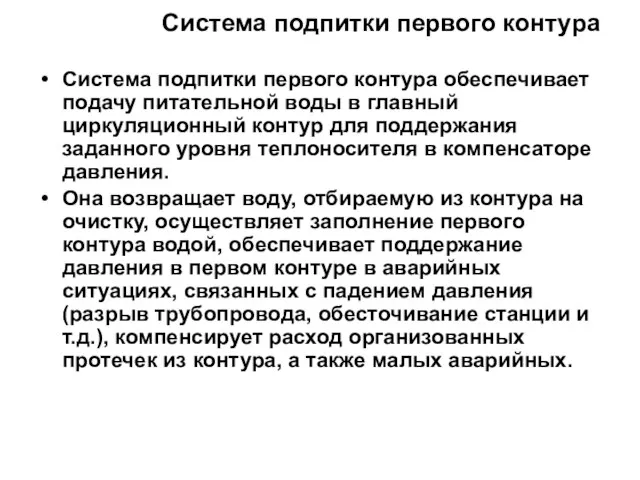 Система подпитки первого контура

• Система подпитки первого контура обеспечивает подачу питательной воды в главный циркуляционный контур для поддержания заданного уровня теплоносителя в компенсаторе давления.
• Она возвращает воду, отбираемую из контура на очистку, осуществляет заполнение первого контура водой, обеспечивает поддержание давления в первом контуре в аварийных ситуациях, связанных с падением давления (разрыв трубопровода, обесточивание станции и т.д.), компенсирует расход организованных протечек из контура, а также малых аварийных.